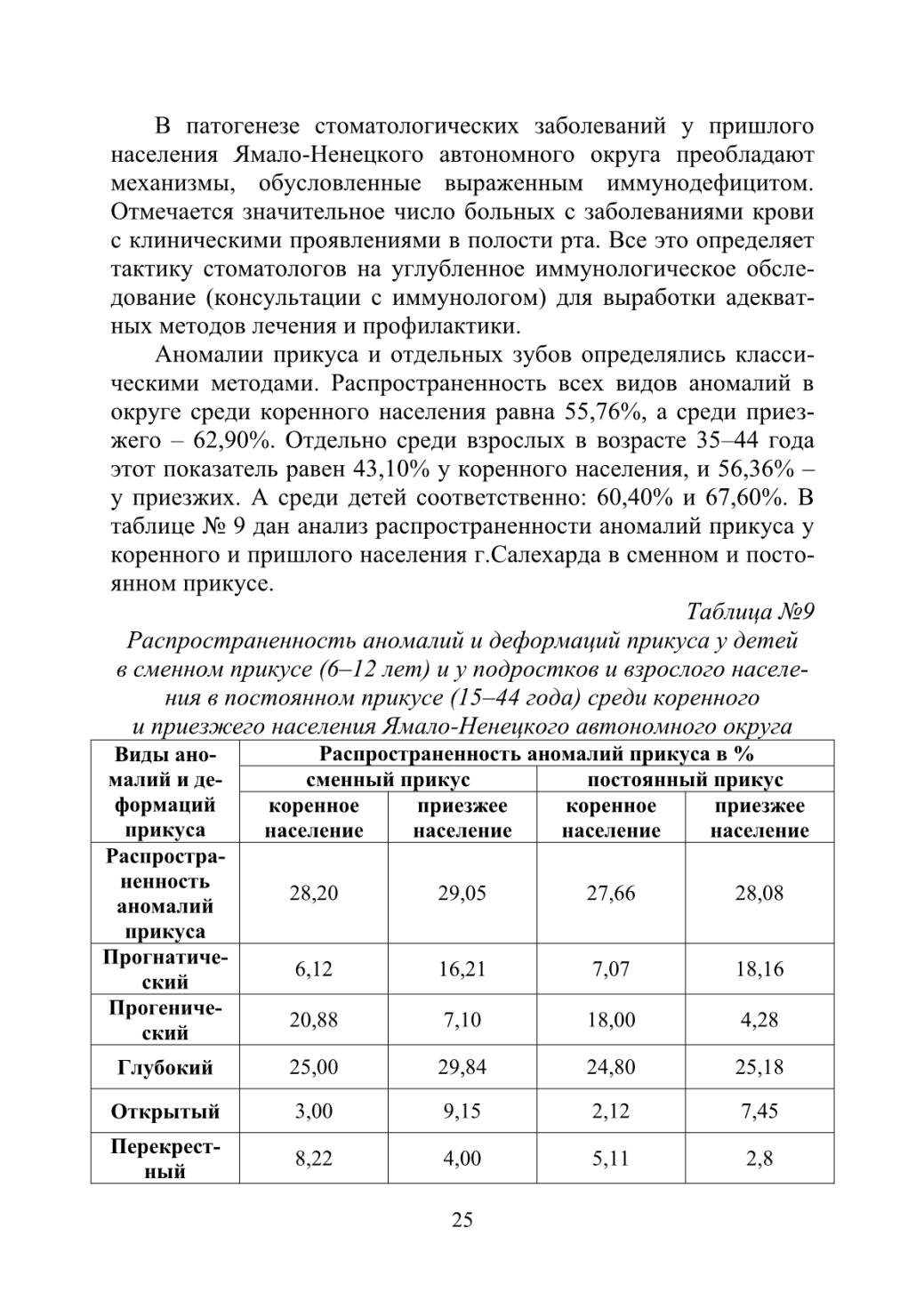 В патогенезе стоматологических заболеваний у пришлого населения Ямало-Ненецкого автономного округа преобладают механизмы, обусловленные выраженным иммунодефицитом. Отмечается значительное число больных с заболеваниями крови с клиническими проявлениями в полости рта. Все это определяет тактику стоматологов на углубленное иммунологическое обследование (консультации с иммунологом) для выработки адекватных методов лечения и профилактики.

Аномалии прикуса и отдельных зубов определялись классическими методами. Распространенность всех видов аномалий в округе среди коренного населения равна 55,76%, а среди приезжего – 62,90%. Отдельно среди взрослых в возрасте 35–44 года этот показатель равен 43,10% у коренного населения, и 56,36% – у приезжих. А среди детей соответственно: 60,40% и 67,60%. В таблице № 9 дан анализ распространенности аномалий прикуса у коренного и пришлого населения г.Салехарда в сменном и постоянном прикусе.

Таблица №9

Распространенность аномалий и деформаций прикуса у детей в сменном прикусе (6–12 лет) и у подростков и взрослого населения в постоянном прикусе (15–44 года) среди коренного и приезжего населения Ямало-Ненецкого автономного округа

| Виды аномалий и деформаций прикуса | Распространенность аномалий прикуса в % | | | |
|---|---|---|---|---|
| | сменный прикус | | постоянный прикус | |
| | коренное население | приезжее население | коренное население | приезжее население |
| Распространенность аномалий прикуса | 28,20 | 29,05 | 27,66 | 28,08 |
| Прогнатический | 6,12 | 16,21 | 7,07 | 18,16 |
| Прогенический | 20,88 | 7,10 | 18,00 | 4,28 |
| Глубокий | 25,00 | 29,84 | 24,80 | 25,18 |
| Открытый | 3,00 | 9,15 | 2,12 | 7,45 |
| Перекрестный | 8,22 | 4,00 | 5,11 | 2,8 |

25